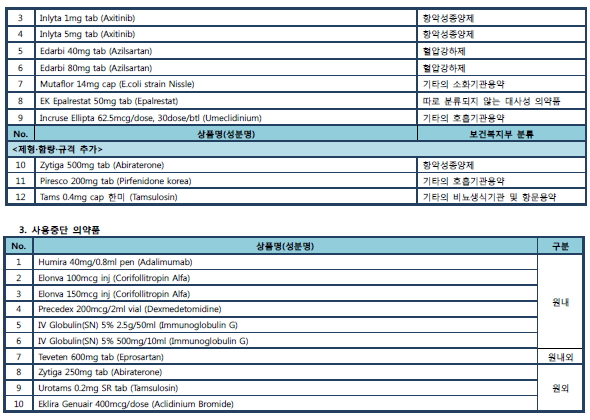 | 3 | Inlyta 1mg tab (Axitinib) | 항악성종양제 |
|---|---|---|
| 4 | Inlyta 5mg tab (Axitinib) | 항악성종양제 |
| 5 | Edarbi 40mg tab (Azilsartan) | 혈압강하제 |
| 6 | Edarbi 80mg tab (Azilsartan) | 혈압강하제 |
| 7 | Mutaflor 14mg cap (E.coli strain Nissle) | 기타의 소화기관용약 |
| 8 | EK Epalrestat 50mg tab (Epalrestat) | 따로 분류되지 않는 대사성 의약품 |
| 9 | Incruse Ellipta 62.5mcg/dose, 30dose/btl (Umeclidinium) | 기타의 호흡기관용약 |
| No. | 상품명(성분명) | 보건복지부 분류 |
| <제형·함량·규격 추가> | | |
| 10 | Zytiga 500mg tab (Abiraterone) | 항악성종양제 |
| 11 | Piresco 200mg tab (Pirfenidone korea) | 기타의 호흡기관용약 |
| 12 | Tams 0.4mg cap 한미 (Tamsulosin) | 기타의 비뇨생식기관 및 항문용약 |

3. 사용중단 의약품

| No. | 상품명(성분명) | 구분 |
|---|---|---|
| 1 | Humira 40mg/0.8ml pen (Adalimumab) | 원내 |
| 2 | Elonva 100mcg inj (Corifollitropin Alfa) | 원내 |
| 3 | Elonva 150mcg inj (Corifollitropin Alfa) | 원내 |
| 4 | Precedex 200mcg/2ml vial (Dexmedetomidine) | 원내 |
| 5 | IV Globulin(SN) 5% 2.5g/50ml (Immunoglobulin G) | 원내 |
| 6 | IV Globulin(SN) 5% 500mg/10ml (Immunoglobulin G) | 원내 |
| 7 | Teveten 600mg tab (Eprosartan) | 원내외 |
| 8 | Zytiga 250mg tab (Abiraterone) | 원외 |
| 9 | Urotams 0.2mg SR tab (Tamsulosin) | 원외 |
| 10 | Eklira Genuair 400mcg/dose (Aclidinium Bromide) | 원외 |